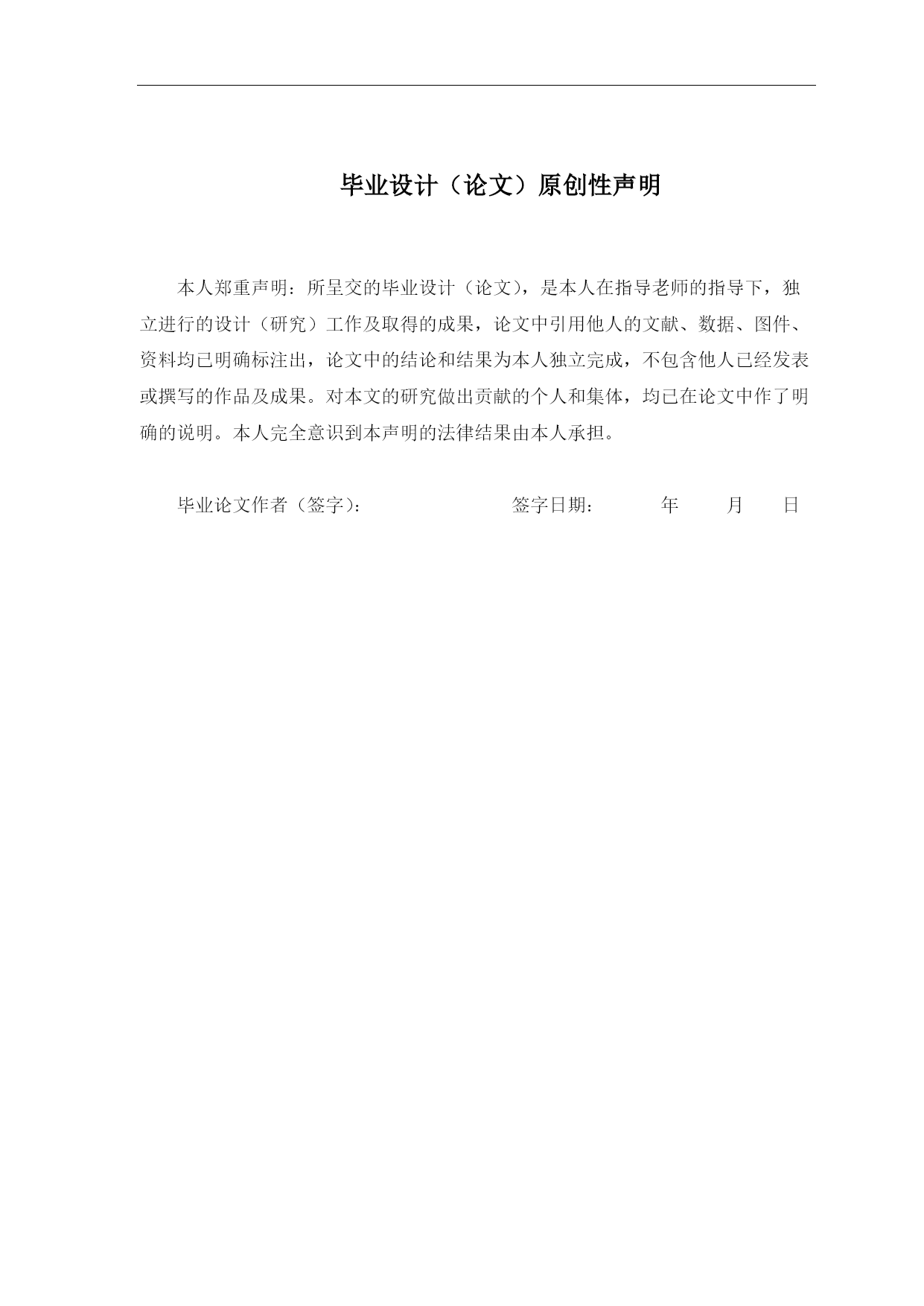 毕业设计（论文）原创性声明

本人郑重声明：所呈交的毕业设计（论文），是本人在指导老师的指导下，独立进行的设计（研究）工作及取得的成果，论文中引用他人的文献、数据、图件、资料均已明确标注出，论文中的结论和结果为本人独立完成，不包含他人已经发表或撰写的作品及成果。对本文的研究做出贡献的个人和集体，均已在论文中作了明确的说明。本人完全意识到本声明的法律结果由本人承担。

毕业论文作者（签字）： 签字日期： 年 月 日